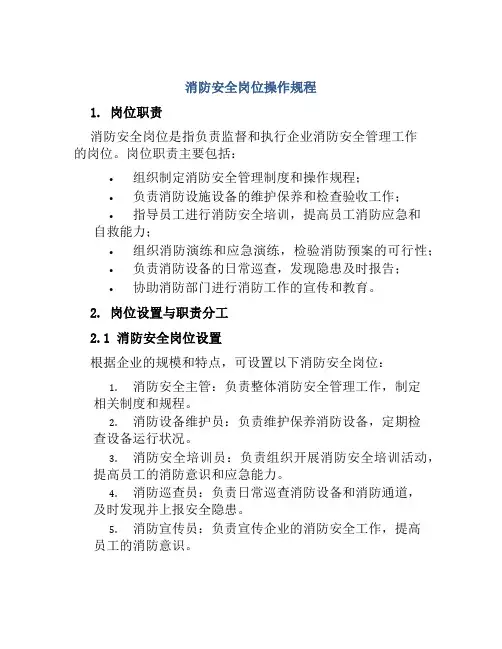 消防安全岗位操作规程

1. 岗位职责

消防安全岗位是指负责监督和执行企业消防安全管理工作的岗位。岗位职责主要包括：

• 组织制定消防安全管理制度和操作规程；
• 负责消防设施设备的维护保养和检查验收工作；
• 指导员工进行消防安全培训，提高员工消防应急和自救能力；
• 组织消防演练和应急演练，检验消防预案的可行性；
• 负责消防设备的日常巡查，发现隐患及时报告；
• 协助消防部门进行消防工作的宣传和教育。

2. 岗位设置与职责分工

2.1 消防安全岗位设置

根据企业的规模和特点，可设置以下消防安全岗位：

1. 消防安全主管：负责整体消防安全管理工作，制定相关制度和规程。
2. 消防设备维护员：负责维护保养消防设备，定期检查设备运行状况。
3. 消防安全培训员：负责组织开展消防安全培训活动，提高员工的消防意识和应急能力。
4. 消防巡查员：负责日常巡查消防设备和消防通道，及时发现并上报安全隐患。
5. 消防宣传员：负责宣传企业的消防安全工作，提高员工的消防意识。